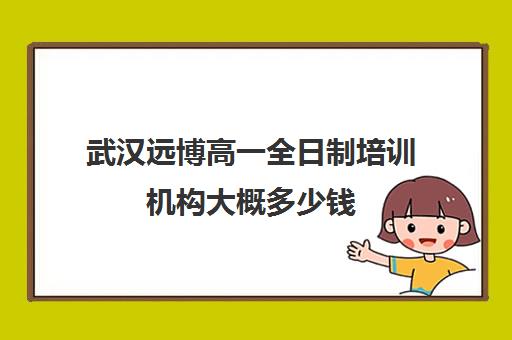 武汉远博高一全日制培训机构大概多少钱